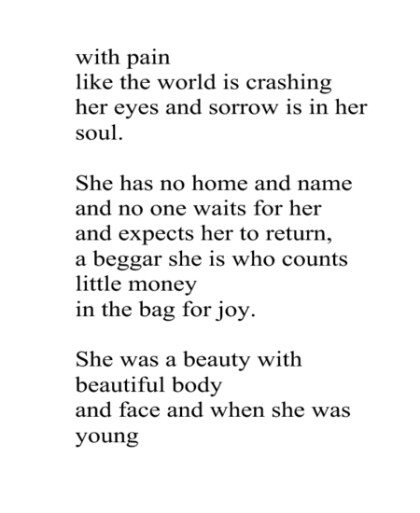 with pain
like the world is crashing
her eyes and sorrow is in her
soul.

She has no home and name
and no one waits for her
and expects her to return,
a beggar she is who counts
little money
in the bag for joy.

She was a beauty with
beautiful body
and face and when she was
young